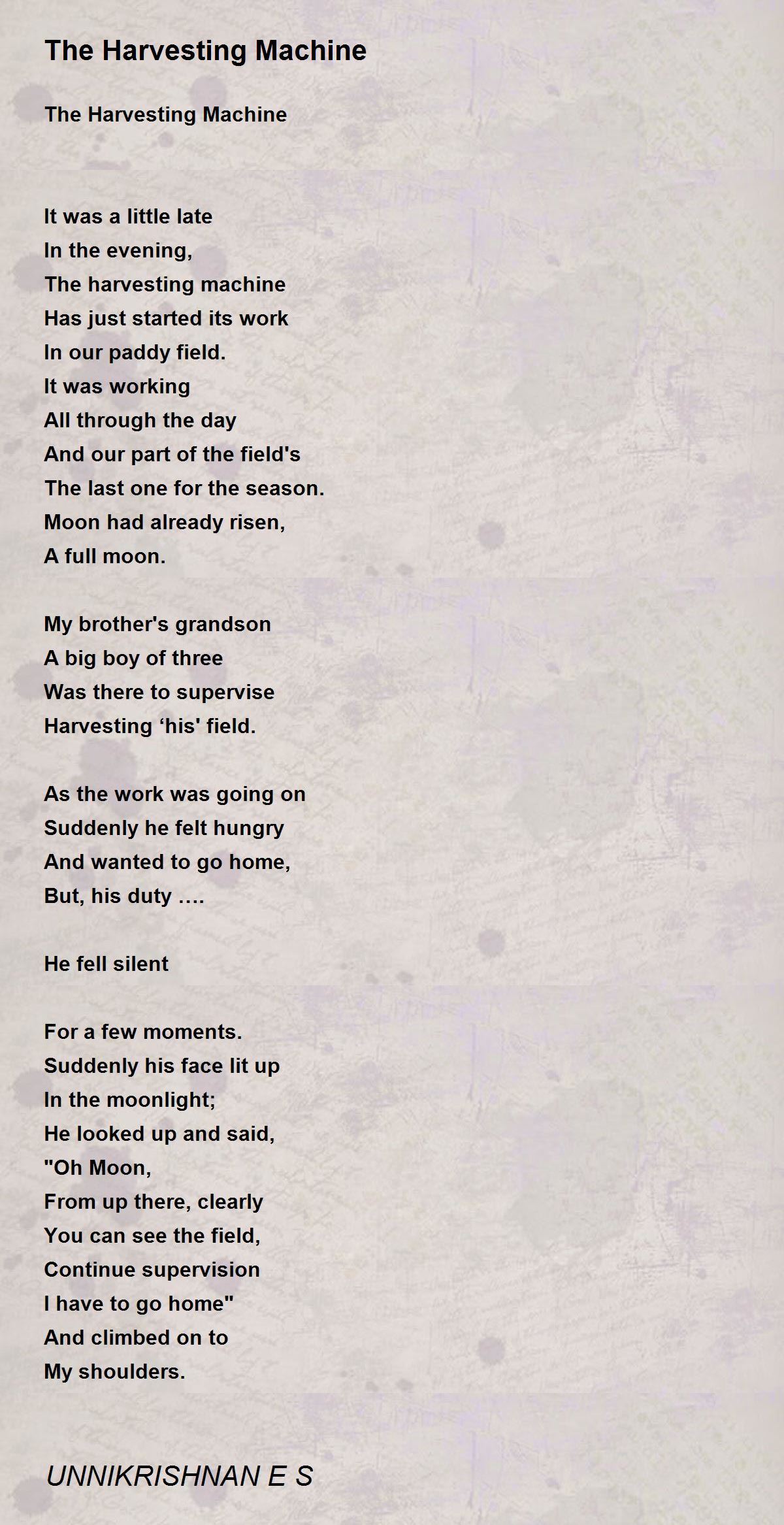 The Harvesting Machine

The Harvesting Machine

It was a little late
In the evening,
The harvesting machine
Has just started its work
In our paddy field.
It was working
All through the day
And our part of the field's
The last one for the season.
Moon had already risen,
A full moon.

My brother's grandson
A big boy of three
Was there to supervise
Harvesting ‘his' field.

As the work was going on
Suddenly he felt hungry
And wanted to go home,
But, his duty ….

He fell silent

For a few moments.
Suddenly his face lit up
In the moonlight;
He looked up and said,
"Oh Moon,
From up there, clearly
You can see the field,
Continue supervision
I have to go home"
And climbed on to
My shoulders.

UNNIKRISHNAN E S